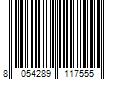 8 054289 117555